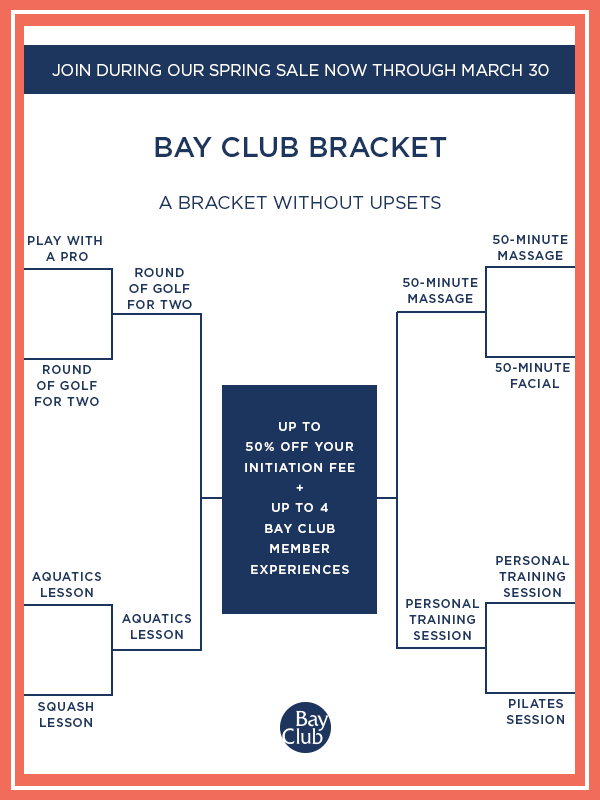 JOIN DURING OUR SPRING SALE NOW THROUGH MARCH 30

BAY CLUB BRACKET

A BRACKET WITHOUT UPSETS

PLAY WITH A PRO

ROUND OF GOLF FOR TWO

ROUND OF GOLF FOR TWO

AQUATICS LESSON

AQUATICS LESSON

SQUASH LESSON

UP TO 50% OFF YOUR INITIATION FEE + UP TO 4 BAY CLUB MEMBER EXPERIENCES

50-MINUTE MASSAGE

50-MINUTE MASSAGE

50-MINUTE FACIAL

PERSONAL TRAINING SESSION

PERSONAL TRAINING SESSION

PILATES SESSION

Bay Club